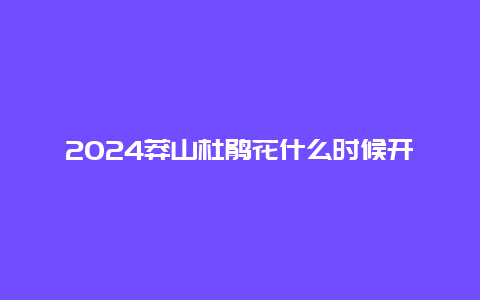 2024莽山杜鹃花什么时候开